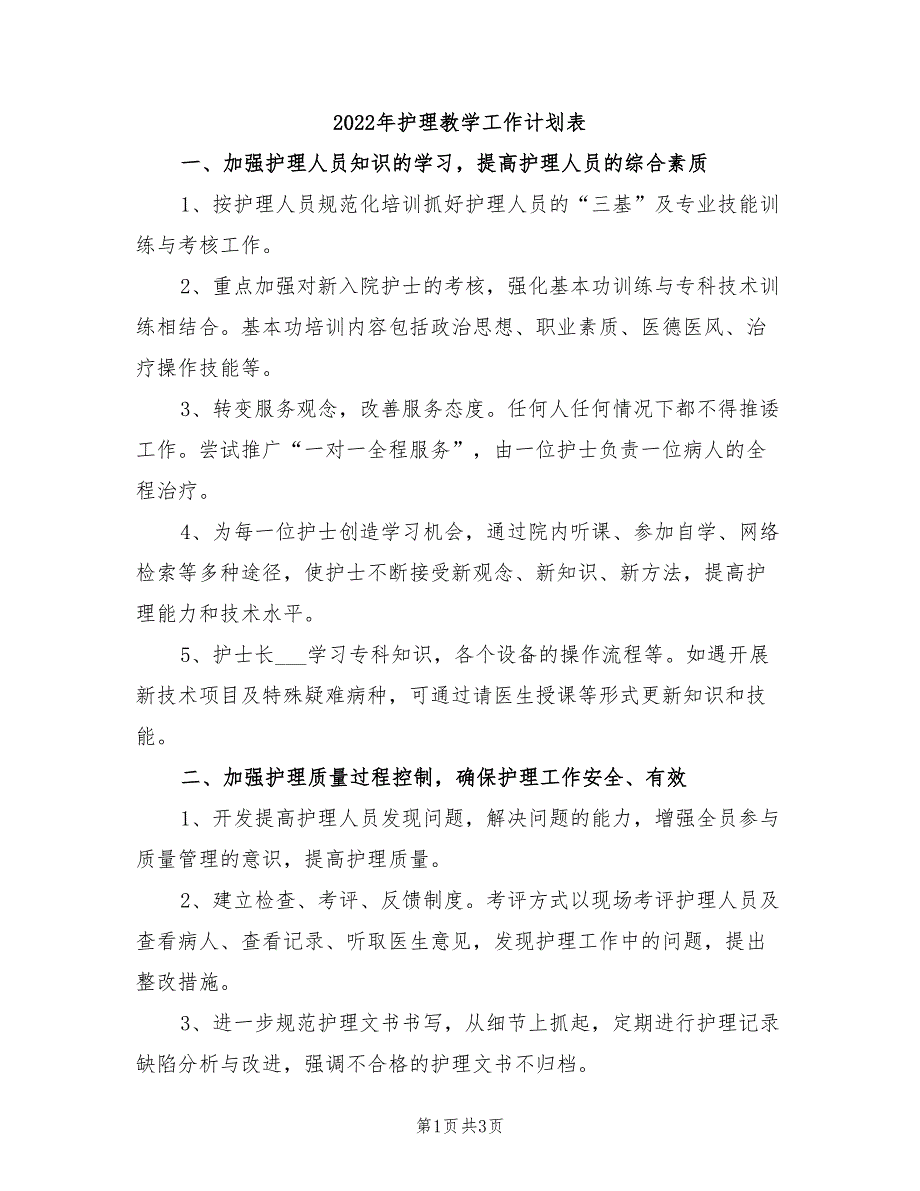 2022年护理教学工作计划表

一、加强护理人员知识的学习，提高护理人员的综合素质

1、按护理人员规范化培训抓好护理人员的“三基”及专业技能训练与考核工作。

2、重点加强对新入院护士的考核，强化基本功训练与专科技术训练相结合。基本功培训内容包括政治思想、职业素质、医德医风、治疗操作技能等。

3、转变服务观念，改善服务态度。任何人任何情况下都不得推诿工作。尝试推广“一对一全程服务”，由一位护士负责一位病人的全程治疗。

4、为每一位护士创造学习机会，通过院内听课、参加自学、网络检索等多种途径，使护士不断接受新观念、新知识、新方法，提高护理能力和技术水平。

5、护士长___学习专科知识，各个设备的操作流程等。如遇开展新技术项目及特殊疑难病种，可通过请医生授课等形式更新知识和技能。

二、加强护理质量过程控制，确保护理工作安全、有效

1、开发提高护理人员发现问题，解决问题的能力，增强全员参与质量管理的意识，提高护理质量。

2、建立检查、考评、反馈制度。考评方式以现场考评护理人员及查看病人、查看记录、听取医生意见，发现护理工作中的问题，提出整改措施。

3、进一步规范护理文书书写，从细节上抓起，定期进行护理记录缺陷分析与改进，强调不合格的护理文书不归档。

第1页 共3页